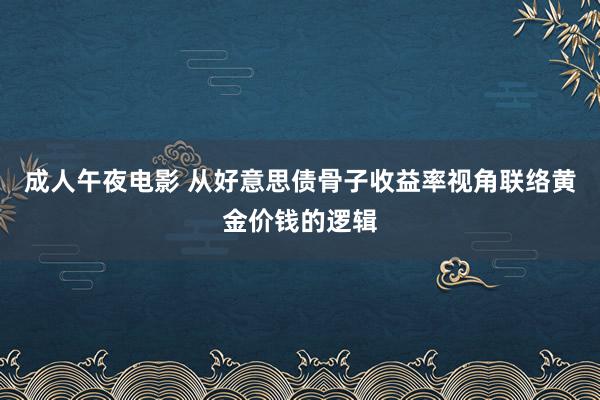 成人午夜电影 从好意思债骨子收益率视角联络黄金价钱的逻辑